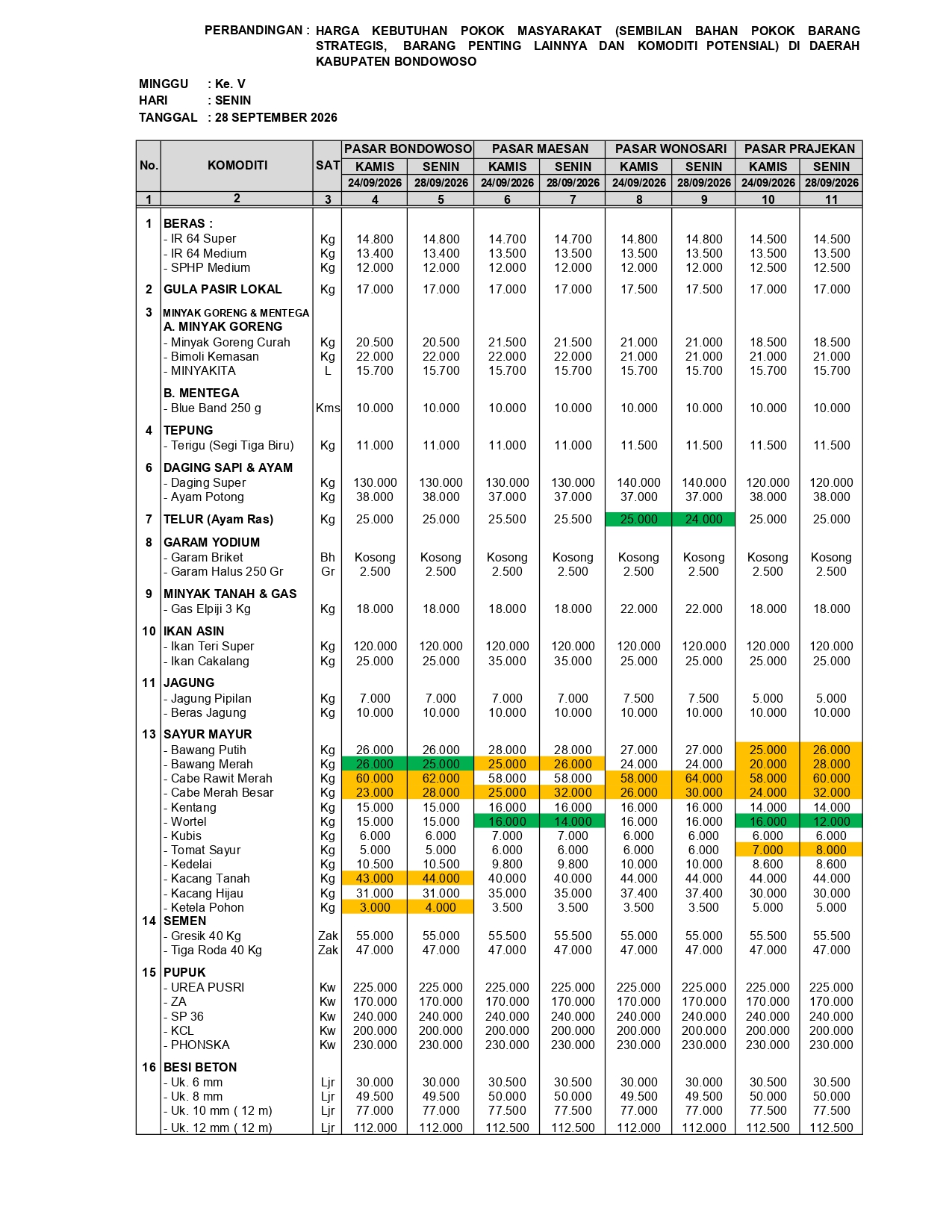 PERBANDINGAN : HARGA KEBUTUHAN POKOK MASYARAKAT (SEMBILAN BAHAN POKOK BARANG STRATEGIS, BARANG PENTING LAINNYA DAN KOMODITI POTENSIAL) DI DAERAH KABUPATEN BONDOWOSO

MINGGU : Ke. V
HARI : SENIN
TANGGAL : 28 SEPTEMBER 2026

| No. | KOMODITI | SAT | PASAR BONDOWOSO |  | PASAR MAESAN |  | PASAR WONOSARI |  | PASAR PRAJEKAN |  |
|---|---|---|---|---|---|---|---|---|---|---|
|  |  |  | KAMIS | SENIN | KAMIS | SENIN | KAMIS | SENIN | KAMIS | SENIN |
|  |  |  | 24/09/2026 | 28/09/2026 | 24/09/2026 | 28/09/2026 | 24/09/2026 | 28/09/2026 | 24/09/2026 | 28/09/2026 |
| 1 | 2 | 3 | 4 | 5 | 6 | 7 | 8 | 9 | 10 | 11 |
| 1 | BERAS : |  |  |  |  |  |  |  |  |  |
|  | - IR 64 Super | Kg | 14.800 | 14.800 | 14.700 | 14.700 | 14.800 | 14.800 | 14.500 | 14.500 |
|  | - IR 64 Medium | Kg | 13.400 | 13.400 | 13.500 | 13.500 | 13.500 | 13.500 | 13.500 | 13.500 |
|  | - SPHP Medium | Kg | 12.000 | 12.000 | 12.000 | 12.000 | 12.000 | 12.000 | 12.500 | 12.500 |
| 2 | GULA PASIR LOKAL | Kg | 17.000 | 17.000 | 17.000 | 17.000 | 17.500 | 17.500 | 17.000 | 17.000 |
| 3 | MINYAK GORENG & MENTEGA |  |  |  |  |  |  |  |  |  |
|  | A. MINYAK GORENG |  |  |  |  |  |  |  |  |  |
|  | - Minyak Goreng Curah | Kg | 20.500 | 20.500 | 21.500 | 21.500 | 21.000 | 21.000 | 18.500 | 18.500 |
|  | - Bimoli Kemasan | Kg | 22.000 | 22.000 | 22.000 | 22.000 | 21.000 | 21.000 | 21.000 | 21.000 |
|  | - MINYAKITA | L | 15.700 | 15.700 | 15.700 | 15.700 | 15.700 | 15.700 | 15.700 | 15.700 |
|  | B. MENTEGA |  |  |  |  |  |  |  |  |  |
|  | - Blue Band 250 g | Kms | 10.000 | 10.000 | 10.000 | 10.000 | 10.000 | 10.000 | 10.000 | 10.000 |
| 4 | TEPUNG |  |  |  |  |  |  |  |  |  |
|  | - Terigu (Segi Tiga Biru) | Kg | 11.000 | 11.000 | 11.000 | 11.000 | 11.500 | 11.500 | 11.500 | 11.500 |
| 6 | DAGING SAPI & AYAM |  |  |  |  |  |  |  |  |  |
|  | - Daging Super | Kg | 130.000 | 130.000 | 130.000 | 130.000 | 140.000 | 140.000 | 120.000 | 120.000 |
|  | - Ayam Potong | Kg | 38.000 | 38.000 | 37.000 | 37.000 | 37.000 | 37.000 | 38.000 | 38.000 |
| 7 | TELUR (Ayam Ras) | Kg | 25.000 | 25.000 | 25.500 | 25.500 | 25.000 | 24.000 | 25.000 | 25.000 |
| 8 | GARAM YODIUM |  |  |  |  |  |  |  |  |  |
|  | - Garam Briket | Bh | Kosong | Kosong | Kosong | Kosong | Kosong | Kosong | Kosong | Kosong |
|  | - Garam Halus 250 Gr | Gr | 2.500 | 2.500 | 2.500 | 2.500 | 2.500 | 2.500 | 2.500 | 2.500 |
| 9 | MINYAK TANAH & GAS |  |  |  |  |  |  |  |  |  |
|  | - Gas Elpiji 3 Kg | Kg | 18.000 | 18.000 | 18.000 | 18.000 | 22.000 | 22.000 | 18.000 | 18.000 |
| 10 | IKAN ASIN |  |  |  |  |  |  |  |  |  |
|  | - Ikan Teri Super | Kg | 120.000 | 120.000 | 120.000 | 120.000 | 120.000 | 120.000 | 120.000 | 120.000 |
|  | - Ikan Cakalang | Kg | 25.000 | 25.000 | 35.000 | 35.000 | 25.000 | 25.000 | 25.000 | 25.000 |
| 11 | JAGUNG |  |  |  |  |  |  |  |  |  |
|  | - Jagung Pipilan | Kg | 7.000 | 7.000 | 7.000 | 7.000 | 7.500 | 7.500 | 5.000 | 5.000 |
|  | - Beras Jagung | Kg | 10.000 | 10.000 | 10.000 | 10.000 | 10.000 | 10.000 | 10.000 | 10.000 |
| 13 | SAYUR MAYUR |  |  |  |  |  |  |  |  |  |
|  | - Bawang Putih | Kg | 26.000 | 26.000 | 28.000 | 28.000 | 27.000 | 27.000 | 25.000 | 26.000 |
|  | - Bawang Merah | Kg | 26.000 | 25.000 | 25.000 | 26.000 | 24.000 | 24.000 | 20.000 | 28.000 |
|  | - Cabe Rawit Merah | Kg | 60.000 | 62.000 | 58.000 | 58.000 | 58.000 | 64.000 | 58.000 | 60.000 |
|  | - Cabe Merah Besar | Kg | 23.000 | 28.000 | 25.000 | 32.000 | 26.000 | 30.000 | 24.000 | 32.000 |
|  | - Kentang | Kg | 15.000 | 15.000 | 16.000 | 16.000 | 16.000 | 16.000 | 14.000 | 14.000 |
|  | - Wortel | Kg | 15.000 | 15.000 | 16.000 | 14.000 | 16.000 | 16.000 | 16.000 | 12.000 |
|  | - Kubis | Kg | 6.000 | 6.000 | 7.000 | 7.000 | 6.000 | 6.000 | 6.000 | 6.000 |
|  | - Tomat Sayur | Kg | 5.000 | 5.000 | 6.000 | 6.000 | 6.000 | 6.000 | 7.000 | 8.000 |
|  | - Kedelai | Kg | 10.500 | 10.500 | 9.800 | 9.800 | 10.000 | 10.000 | 8.600 | 8.600 |
|  | - Kacang Tanah | Kg | 43.000 | 44.000 | 40.000 | 40.000 | 44.000 | 44.000 | 44.000 | 44.000 |
|  | - Kacang Hijau | Kg | 31.000 | 31.000 | 35.000 | 35.000 | 37.400 | 37.400 | 30.000 | 30.000 |
|  | - Ketela Pohon | Kg | 3.000 | 4.000 | 3.500 | 3.500 | 3.500 | 3.500 | 5.000 | 5.000 |
| 14 | SEMEN |  |  |  |  |  |  |  |  |  |
|  | - Gresik 40 Kg | Zak | 55.000 | 55.000 | 55.500 | 55.500 | 55.000 | 55.000 | 55.500 | 55.500 |
|  | - Tiga Roda 40 Kg | Zak | 47.000 | 47.000 | 47.000 | 47.000 | 47.000 | 47.000 | 47.000 | 47.000 |
| 15 | PUPUK |  |  |  |  |  |  |  |  |  |
|  | - UREA PUSRI | Kw | 225.000 | 225.000 | 225.000 | 225.000 | 225.000 | 225.000 | 225.000 | 225.000 |
|  | - ZA | Kw | 170.000 | 170.000 | 170.000 | 170.000 | 170.000 | 170.000 | 170.000 | 170.000 |
|  | - SP 36 | Kw | 240.000 | 240.000 | 240.000 | 240.000 | 240.000 | 240.000 | 240.000 | 240.000 |
|  | - KCL | Kw | 200.000 | 200.000 | 200.000 | 200.000 | 200.000 | 200.000 | 200.000 | 200.000 |
|  | - PHONSKA | Kw | 230.000 | 230.000 | 230.000 | 230.000 | 230.000 | 230.000 | 230.000 | 230.000 |
| 16 | BESI BETON |  |  |  |  |  |  |  |  |  |
|  | - Uk. 6 mm | Ljr | 30.000 | 30.000 | 30.500 | 30.500 | 30.000 | 30.000 | 30.500 | 30.500 |
|  | - Uk. 8 mm | Ljr | 49.500 | 49.500 | 50.000 | 50.000 | 49.500 | 49.500 | 50.000 | 50.000 |
|  | - Uk. 10 mm ( 12 m) | Ljr | 77.000 | 77.000 | 77.500 | 77.500 | 77.000 | 77.000 | 77.500 | 77.500 |
|  | - Uk. 12 mm ( 12 m) | Ljr | 112.000 | 112.000 | 112.500 | 112.500 | 112.000 | 112.000 | 112.500 | 112.500 |